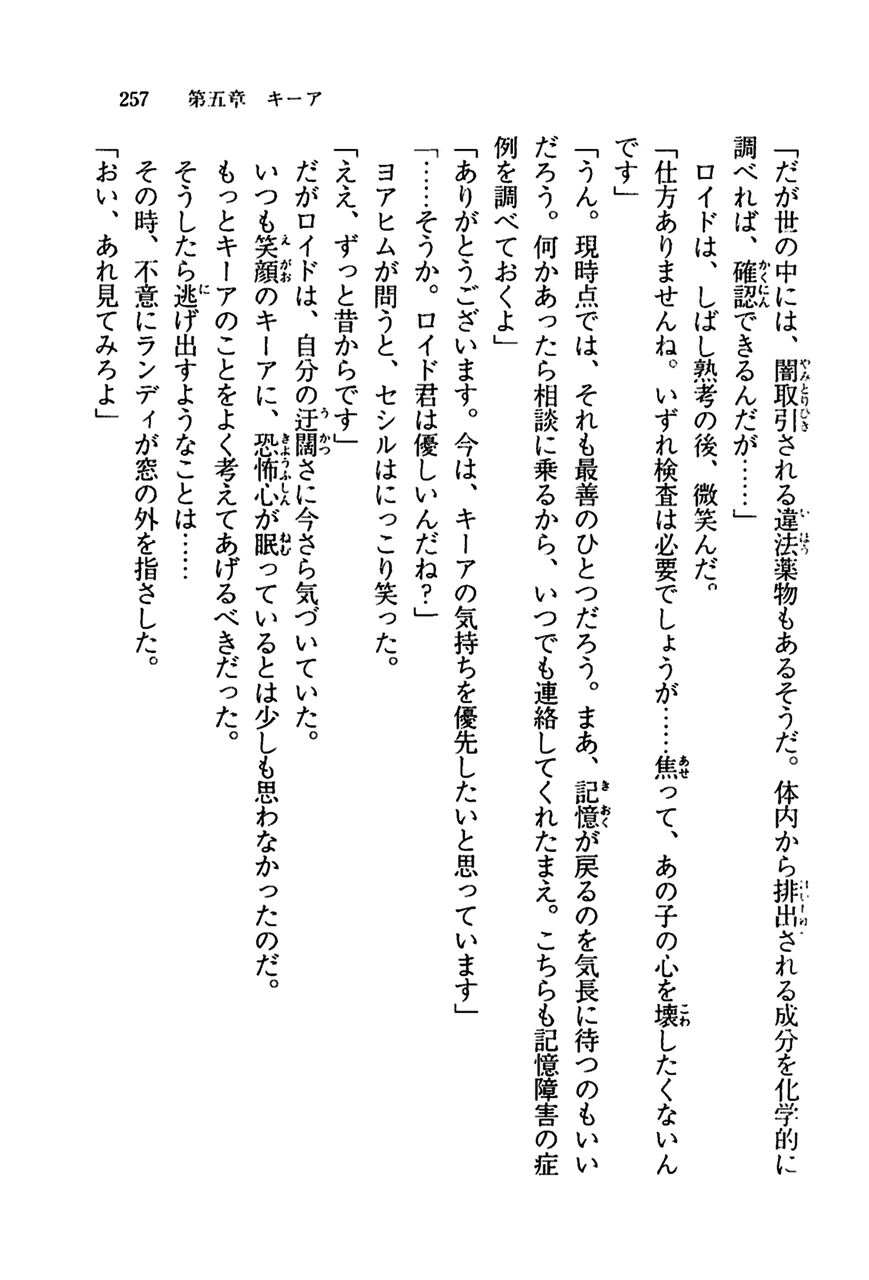 257　第五章　キーア

「だが世の中には、闇取引される違法薬物もあるそうだ。体内から排出される成分を化学的に調べれば、確認できるんだが……」

ロイドは、しばし熟考の後、微笑んだ。

「仕方ありませんね。いずれ検査は必要でしょうが……焦って、あの子の心を壊したくないんです」

「うん。現時点では、それも最善のひとつだろう。まあ、記憶が戻るのを気長に待つのもいいだろう。何かあったら相談に乗るから、いつでも連絡してくれたまえ。こちらも記憶障害の症例を調べておくよ」

「ありがとうございます。今は、キーアの気持ちを優先したいと思っています」

「……そうか。ロイド君は優しいんだね？」

ヨアヒムが問うと、セシルはにっこり笑った。

「ええ、ずっと昔からです」

だがロイドは、自分の迂闊さに今さら気づいていた。

いつも笑顔のキーアに、恐怖心が眠っているとは少しも思わなかったのだ。

もっとキーアのことをよく考えてあげるべきだった。

そうしたら逃げ出すようなことは……

その時、不意にランディが窓の外を指さした。

「おい、あれ見てみろよ」